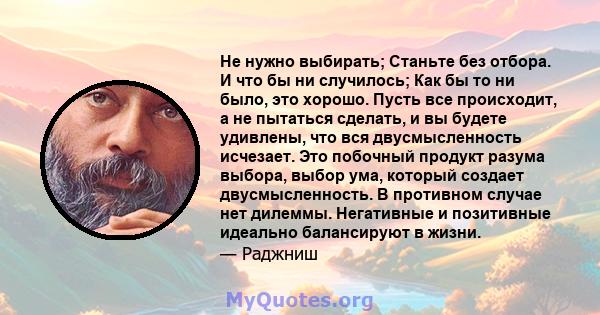 Не нужно выбирать; Станьте без отбора. И что бы ни случилось; Как бы то ни было, это хорошо. Пусть все происходит, а не пытаться сделать, и вы будете удивлены, что вся двусмысленность исчезает. Это побочный продукт разума выбора, выбор ума, который создает двусмысленность. В противном случае нет дилеммы. Негативные и позитивные идеально балансируют в жизни.
— Раджниш

MyQuotes.org